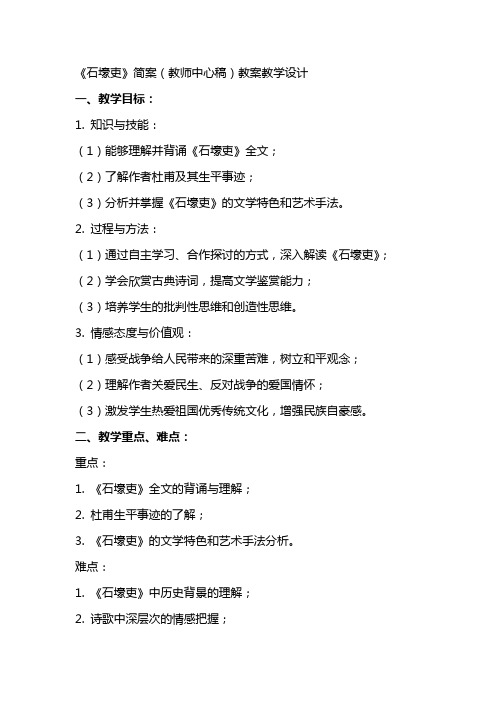 《石壕吏》简案（教师中心稿）教案教学设计

一、教学目标：

1. 知识与技能：

（1）能够理解并背诵《石壕吏》全文；

（2）了解作者杜甫及其生平事迹；

（3）分析并掌握《石壕吏》的文学特色和艺术手法。

2. 过程与方法：

（1）通过自主学习、合作探讨的方式，深入解读《石壕吏》；

（2）学会欣赏古典诗词，提高文学鉴赏能力；

（3）培养学生的批判性思维和创造性思维。

3. 情感态度与价值观：

（1）感受战争给人民带来的深重苦难，树立和平观念；

（2）理解作者关爱民生、反对战争的爱国情怀；

（3）激发学生热爱祖国优秀传统文化，增强民族自豪感。

二、教学重点、难点：

重点：

1. 《石壕吏》全文的背诵与理解；

2. 杜甫生平事迹的了解；

3. 《石壕吏》的文学特色和艺术手法分析。

难点：

1. 《石壕吏》中历史背景的理解；

2. 诗歌中深层次的情感把握；